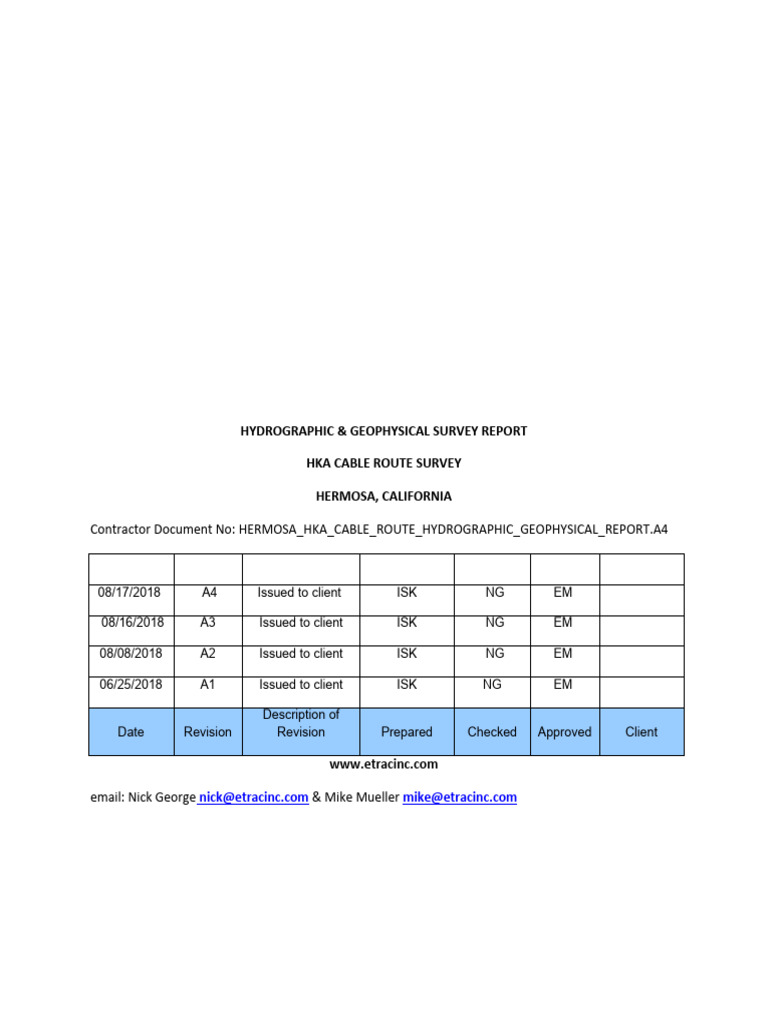 HYDROGRAPHIC & GEOPHYSICAL SURVEY REPORT

HKA CABLE ROUTE SURVEY

HERMOSA, CALIFORNIA

Contractor Document No: HERMOSA_HKA_CABLE_ROUTE_HYDROGRAPHIC_GEOPHYSICAL_REPORT.A4

| | | | | | | |
|---|---|---|---|---|---|---|
| 08/17/2018 | A4 | Issued to client | ISK | NG | EM | |
| 08/16/2018 | A3 | Issued to client | ISK | NG | EM | |
| 08/08/2018 | A2 | Issued to client | ISK | NG | EM | |
| 06/25/2018 | A1 | Issued to client | ISK | NG | EM | |
| Date | Revision | Description of Revision | Prepared | Checked | Approved | Client |

www.etracinc.com

email: Nick George nick@etracinc.com & Mike Mueller mike@etracinc.com